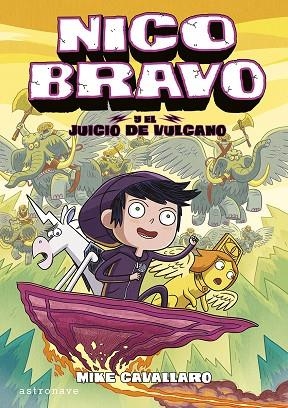 NICO BRAVO

Y EL JUICIO DE VULCANO

MIKE CAVALLARO

astronave